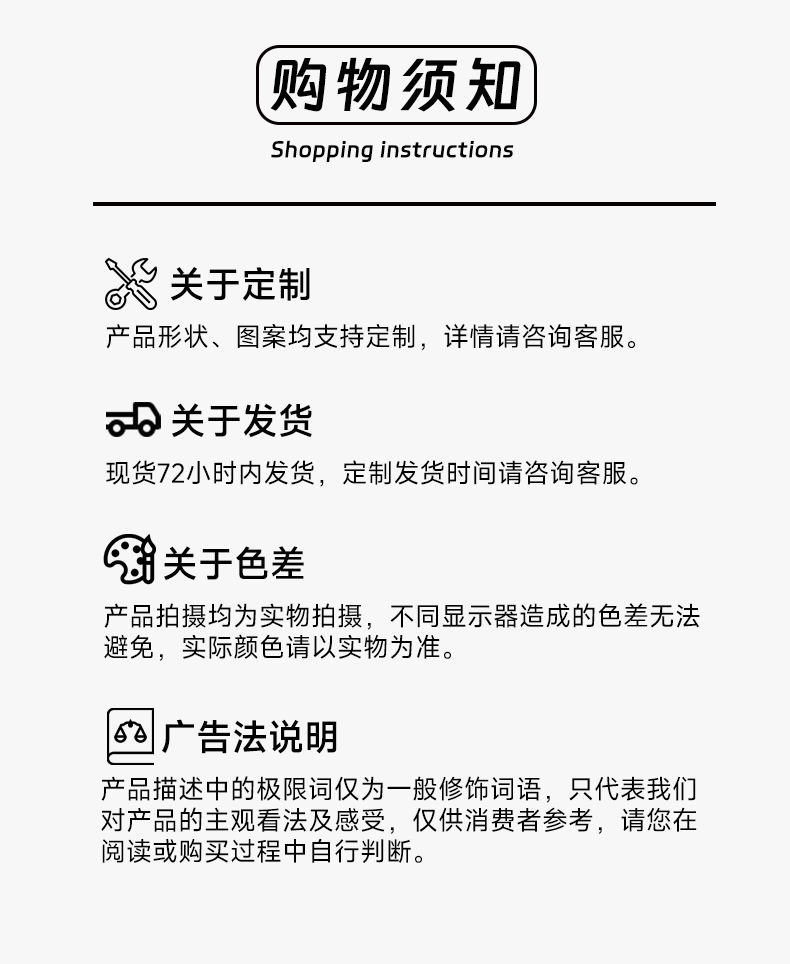 购物须知

Shopping instructions

关于定制

产品形状、图案均支持定制，详情请咨询客服。

关于发货

现货72小时内发货，定制发货时间请咨询客服。

关于色差

产品拍摄均为实物拍摄，不同显示器造成的色差无法避免，实际颜色请以实物为准。

广告法说明

产品描述中的极限词仅为一般修饰词语，只代表我们对产品的主观看法及感受，仅供消费者参考，请您在阅读或购买过程中自行判断。